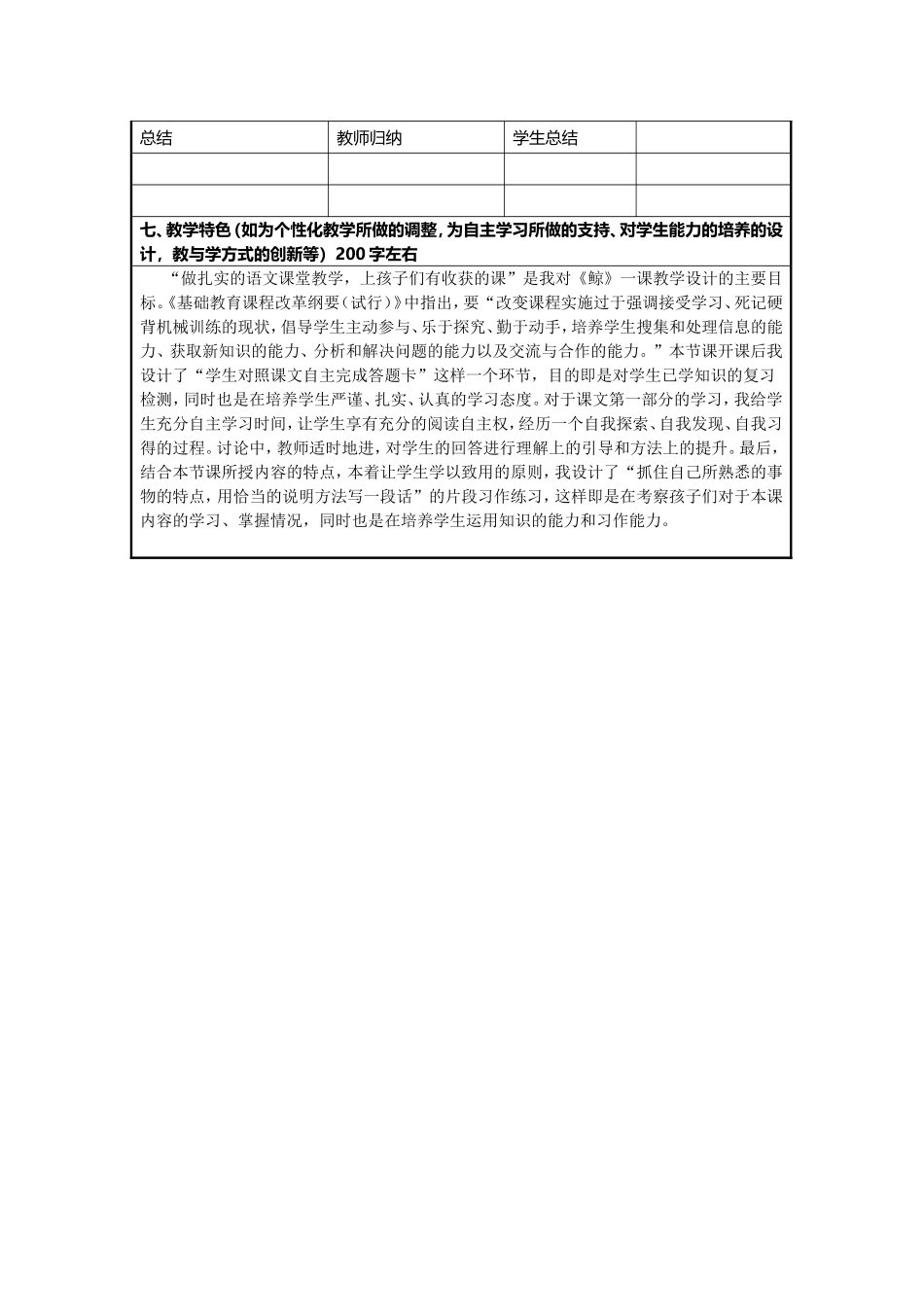 | 总结 | 教师归纳 | 学生总结 | |
|---|---|---|---|
| | | | |
| | | | |

七、教学特色（如为个性化教学所做的调整，为自主学习所做的支持、对学生能力的培养的设计，教与学方式的创新等）200字左右

“做扎实的语文课堂教学，上孩子们有收获的课”是我对《鲸》一课教学设计的主要目标。《基础教育课程改革纲要（试行）》中指出，要“改变课程实施过于强调接受学习、死记硬背机械训练的现状，倡导学生主动参与、乐于探究、勤于动手，培养学生搜集和处理信息的能力、获取新知识的能力、分析和解决问题的能力以及交流与合作的能力。”本节课开课后我设计了“学生对照课文自主完成答题卡”这样一个环节，目的即是对学生已学知识的复习检测，同时也是在培养学生严谨、扎实、认真的学习态度。对于课文第一部分的学习，我给学生充分自主学习时间，让学生享有充分的阅读自主权，经历一个自我探索、自我发现、自我习得的过程。讨论中，教师适时地进，对学生的回答进行理解上的引导和方法上的提升。最后，结合本节课所授内容的特点，本着让学生学以致用的原则，我设计了“抓住自己所熟悉的事物的特点，用恰当的说明方法写一段话”的片段习作练习，这样即是在考察孩子们对于本课内容的学习、掌握情况，同时也是在培养学生运用知识的能力和习作能力。